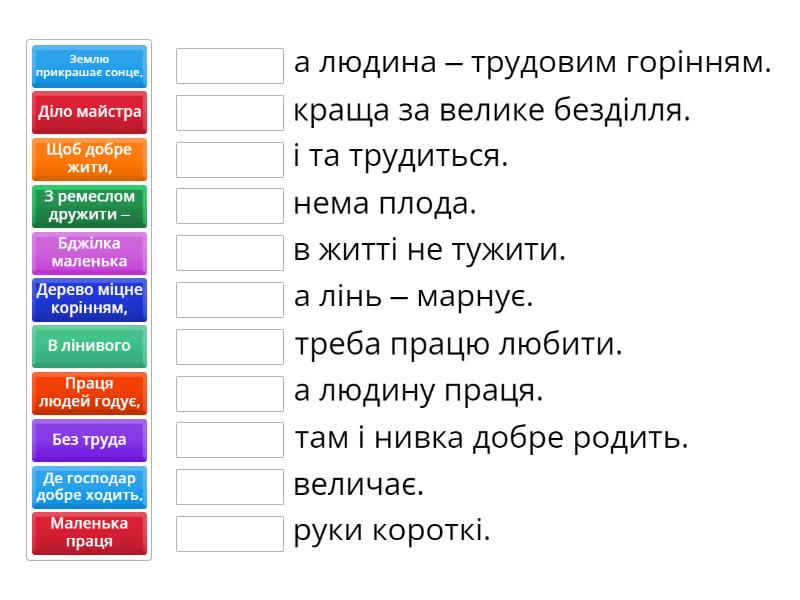 Землю прикрашає сонце,

Діло майстра

Щоб добре жити,

З ремеслом дружити –

Бджілка маленька

Дерево міцне корінням,

В лінивого

Праця людей годує,

Без труда

Де господар добре ходить,

Маленька праця

а людина – трудовим горінням.

краща за велике безділля.

і та трудиться.

нема плода.

в житті не тужити.

а лінь – марнує.

треба працю любити.

а людину праця.

там і нивка добре родить.

величає.

руки короткі.